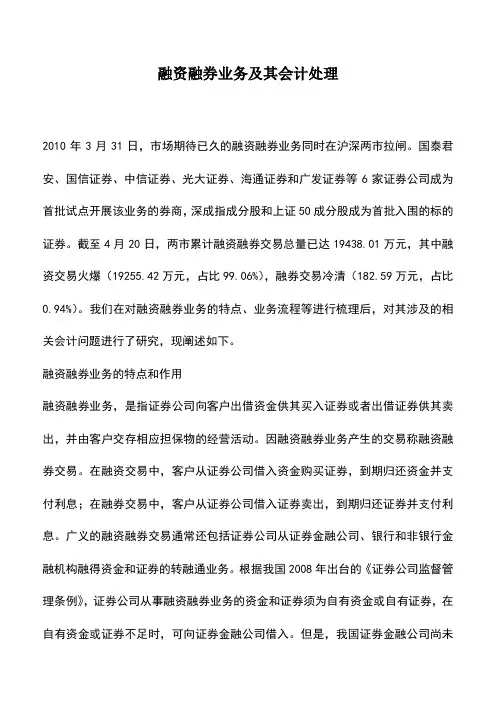 融资融券业务及其会计处理

2010 年 3 月 31 日，市场期待已久的融资融券业务同时在沪深两市拉闸。国泰君安、国信证券、中信证券、光大证券、海通证券和广发证券等 6 家证券公司成为首批试点开展该业务的券商，深成指成分股和上证 50 成分股成为首批入围的标的证券。截至 4 月 20 日，两市累计融资融券交易总量已达 19438.01 万元，其中融资交易火爆（19255.42 万元，占比 99.06%），融券交易冷清（182.59 万元，占比 0.94%）。我们在对融资融券业务的特点、业务流程等进行梳理后，对其涉及的相关会计问题进行了研究，现阐述如下。

融资融券业务的特点和作用

融资融券业务，是指证券公司向客户出借资金供其买入证券或者出借证券供其卖出，并由客户交存相应担保物的经营活动。因融资融券业务产生的交易称融资融券交易。在融资交易中，客户从证券公司借入资金购买证券，到期归还资金并支付利息；在融券交易中，客户从证券公司借入证券卖出，到期归还证券并支付利息。广义的融资融券交易通常还包括证券公司从证券金融公司、银行和非银行金融机构融得资金和证券的转融通业务。根据我国 2008 年出台的《证券公司监督管理条例》，证券公司从事融资融券业务的资金和证券须为自有资金或自有证券，在自有资金或证券不足时，可向证券金融公司借入。但是，我国证券金融公司尚未